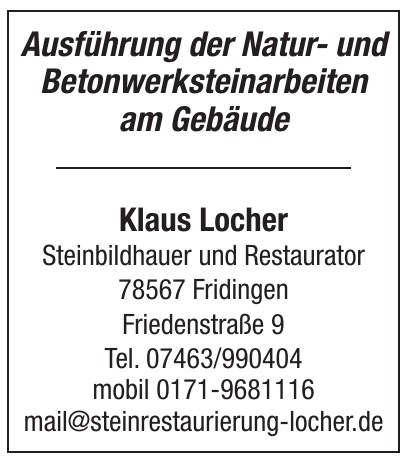 Ausführung der Natur- und Betonwerksteinarbeiten am Gebäude

Klaus Locher
Steinbildhauer und Restaurator
78567 Fridingen
Friedenstraße 9
Tel. 07463/990404
mobil 0171-9681116
mail@steinrestaurierung-locher.de